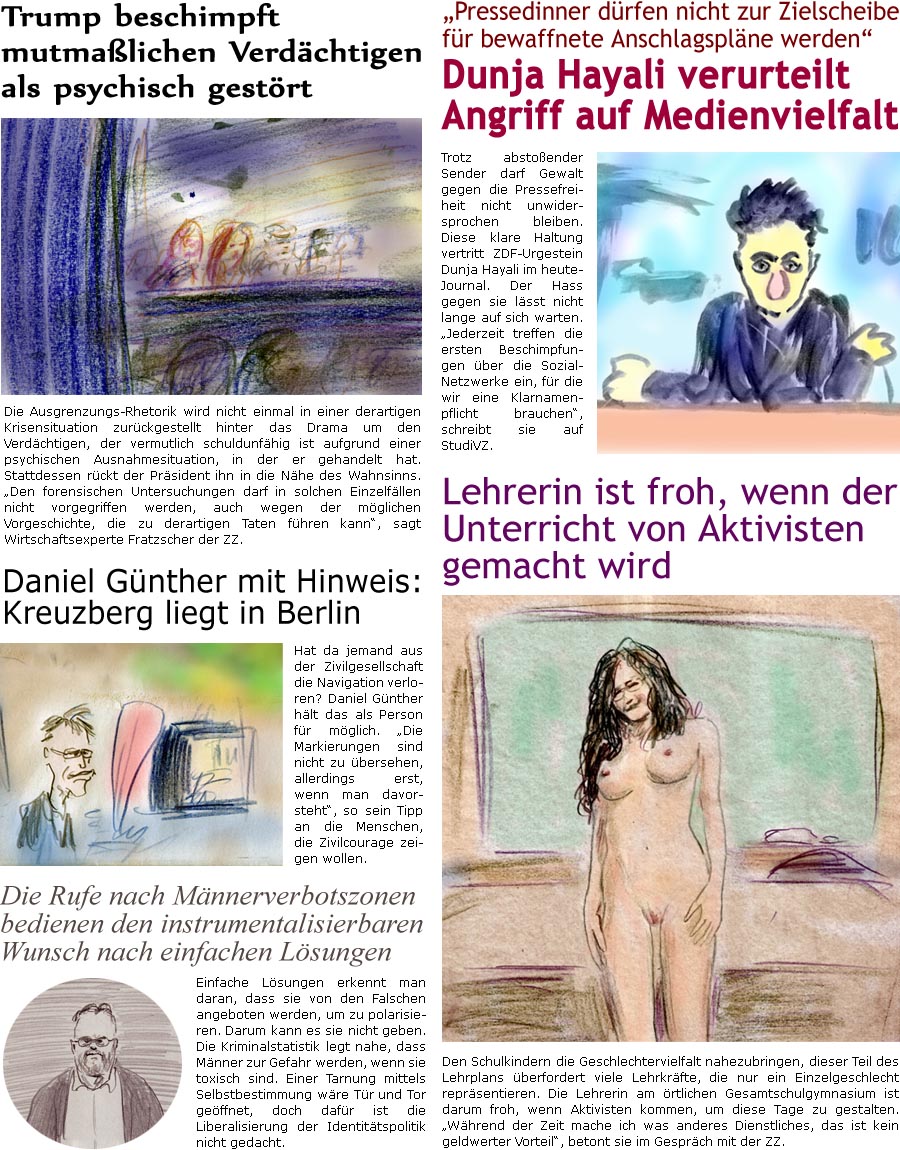 Trump beschimpft mutmaßlichen Verdächtigen als psychisch gestört

Die Ausgrenzungs-Rhetorik wird nicht einmal in einer derartigen Krisensituation zurückgestellt hinter das Drama um den Verdächtigen, der vermutlich schuldunfähig ist aufgrund einer psychischen Ausnahmesituation, in der er gehandelt hat. Stattdessen rückt der Präsident ihn in die Nähe des Wahnsinns. „Den forensischen Untersuchungen darf in solchen Einzelfällen nicht vorgegriffen werden, auch wegen der möglichen Vorgeschichte, die zu derartigen Taten führen kann“, sagt Wirtschaftsexperte Fratzscher der ZZ.

Daniel Günther mit Hinweis: Kreuzberg liegt in Berlin

Hat da jemand aus der Zivilgesellschaft die Navigation verloren? Daniel Günther hält das als Person für möglich. „Die Markierungen sind nicht zu übersehen, allerdings erst, wenn man davorsteht“, so sein Tipp an die Menschen, die Zivilcourage zeigen wollen.

Die Rufe nach Männerverbotszonen bedienen den instrumentalisierbaren Wunsch nach einfachen Lösungen

Einfache Lösungen erkennt man daran, dass sie von den Falschen angeboten werden, um zu polarisieren. Darum kann es sie nicht geben. Die Kriminalstatistik legt nahe, dass Männer zur Gefahr werden, wenn sie toxisch sind. Einer Tarnung mittels Selbstbestimmung wäre Tür und Tor geöffnet, doch dafür ist die Liberalisierung der Identitätspolitik nicht gedacht.

„Pressedinner dürfen nicht zur Zielscheibe für bewaffnete Anschlagspläne werden“

Dunja Hayali verurteilt Angriff auf Medienvielfalt

Trotz abstoßender Sender darf Gewalt gegen die Pressefreiheit nicht unwidersprochen bleiben. Diese klare Haltung vertritt ZDF-Urgestein Dunja Hayali im heute-Journal. Der Hass gegen sie lässt nicht lange auf sich warten. „Jederzeit treffen die ersten Beschimpfungen über die Sozial-Netzwerke ein, für die wir eine Klarnamenpflicht brauchen“, schreibt sie auf StudiVZ.

Lehrerin ist froh, wenn der Unterricht von Aktivisten gemacht wird

Den Schulkindern die Geschlechtervielfalt nahezubringen, dieser Teil des Lehrplans überfordert viele Lehrkräfte, die nur ein Einzelgeschlecht repräsentieren. Die Lehrerin am örtlichen Gesamtschulgymnasium ist darum froh, wenn Aktivisten kommen, um diese Tage zu gestalten. „Während der Zeit mache ich was anderes Dienstliches, das ist kein geldwerter Vorteil“, betont sie im Gespräch mit der ZZ.